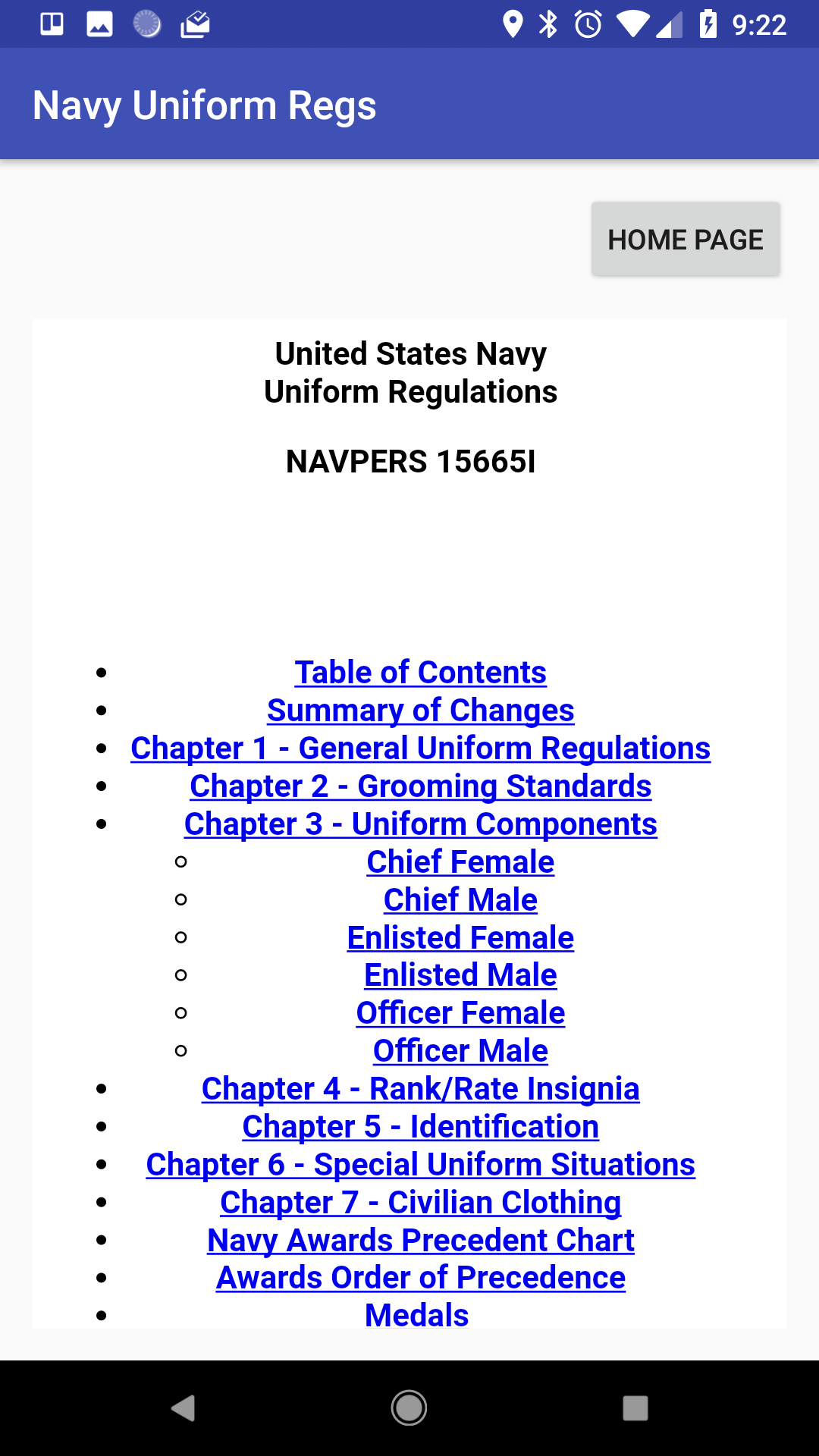 9:22

Navy Uniform Regs

HOME PAGE

United States Navy
Uniform Regulations

NAVPERS 15665I

- Table of Contents
- Summary of Changes
- Chapter 1 - General Uniform Regulations
- Chapter 2 - Grooming Standards
- Chapter 3 - Uniform Components
  - Chief Female
  - Chief Male
  - Enlisted Female
  - Enlisted Male
  - Officer Female
  - Officer Male
- Chapter 4 - Rank/Rate Insignia
- Chapter 5 - Identification
- Chapter 6 - Special Uniform Situations
- Chapter 7 - Civilian Clothing
- Navy Awards Precedent Chart
- Awards Order of Precedence
- Medals